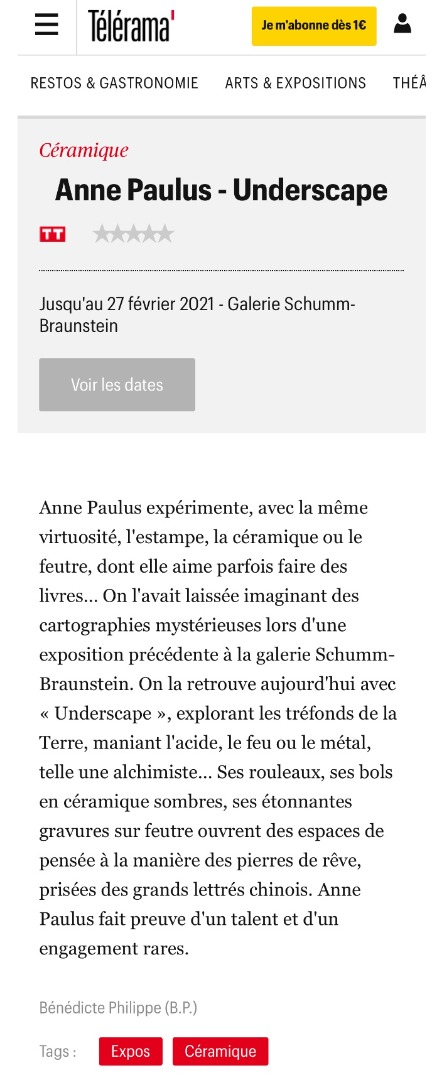 Télérama'

Je m'abonne dès 1€

RESTOS & GASTRONOMIE ARTS & EXPOSITIONS THÉÂ

Céramique

Anne Paulus - Underscape

TT

Jusqu'au 27 février 2021 - Galerie Schumm-Braunstein

Voir les dates

Anne Paulus expérimente, avec la même virtuosité, l'estampe, la céramique ou le feutre, dont elle aime parfois faire des livres... On l'avait laissée imaginant des cartographies mystérieuses lors d'une exposition précédente à la galerie Schumm-Braunstein. On la retrouve aujourd'hui avec « Underscape », explorant les tréfonds de la Terre, maniant l'acide, le feu ou le métal, telle une alchimiste... Ses rouleaux, ses bols en céramique sombres, ses étonnantes gravures sur feutre ouvrent des espaces de pensée à la manière des pierres de rêve, prisées des grands lettrés chinois. Anne Paulus fait preuve d'un talent et d'un engagement rares.

Bénédicte Philippe (B.P.)

Tags : Expos Céramique